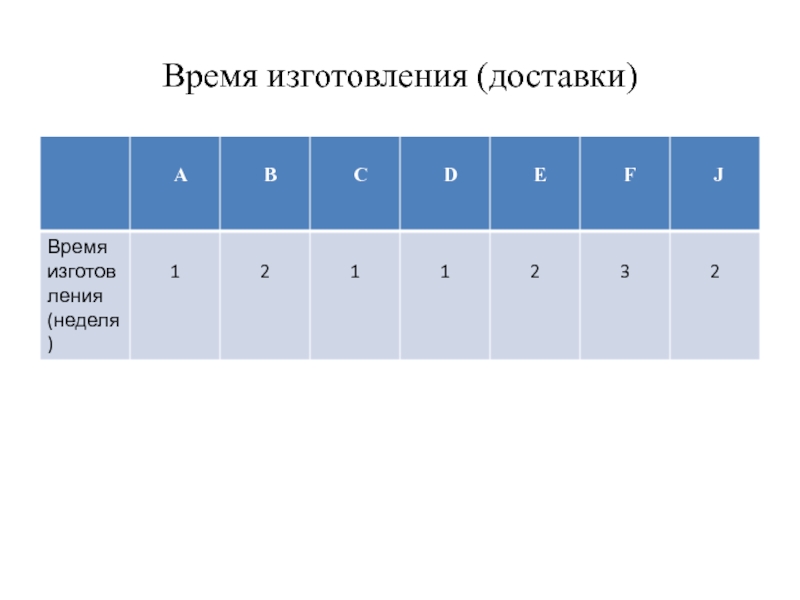 Время изготовления (доставки)

| | A | B | C | D | E | F | J |
|---|---|---|---|---|---|---|---|
| Время изготовления (неделя) | 1 | 2 | 1 | 1 | 2 | 3 | 2 |